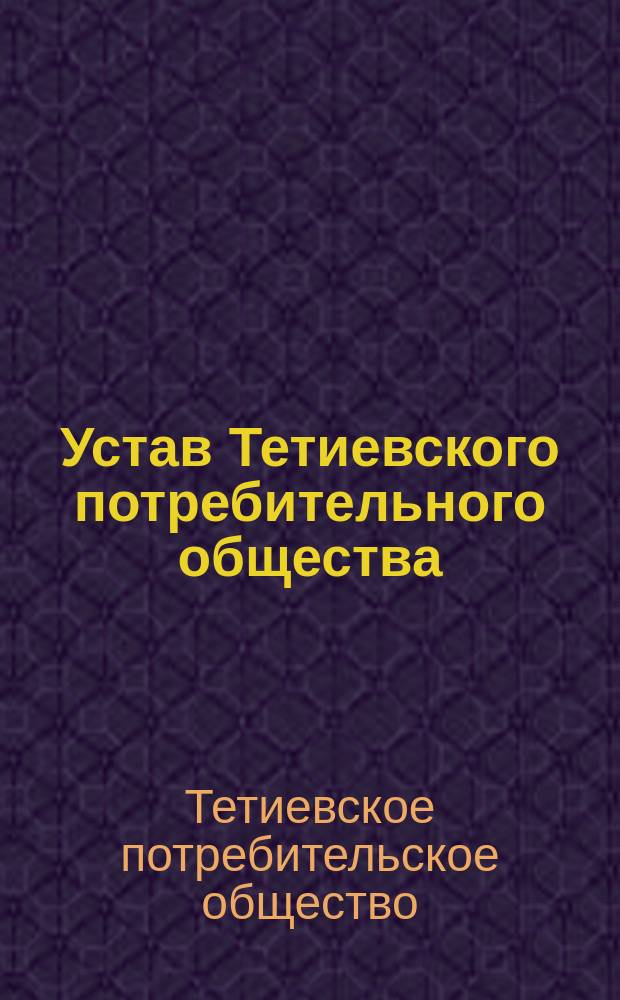 Устав Тетиевского потребительного общества

Тетиевское потребительское общество